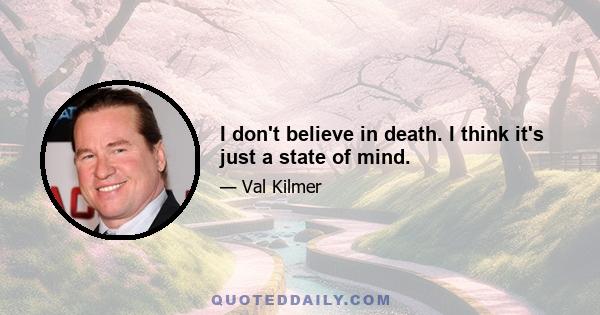 I don't believe in death. I think it's just a state of mind.

— Val Kilmer

QUOTEDDAILY.COM